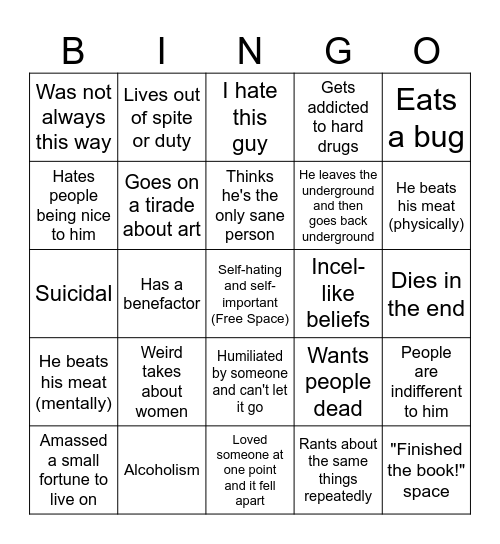 | B | I | N | G | O |
|---|---|---|---|---|
| Was not always this way | Lives out of spite or duty | I hate this guy | Gets addicted to hard drugs | Eats a bug |
| Hates people being nice to him | Goes on a tirade about art | Thinks he's the only sane person | He leaves the underground and then goes back underground | He beats his meat (physically) |
| Suicidal | Has a benefactor | Self-hating and self-important (Free Space) | Incel-like beliefs | Dies in the end |
| He beats his meat (mentally) | Weird takes about women | Humiliated by someone and can't let it go | Wants people dead | People are indifferent to him |
| Amassed a small fortune to live on | Alcoholism | Loved someone at one point and it fell apart | Rants about the same things repeatedly | "Finished the book!" space |